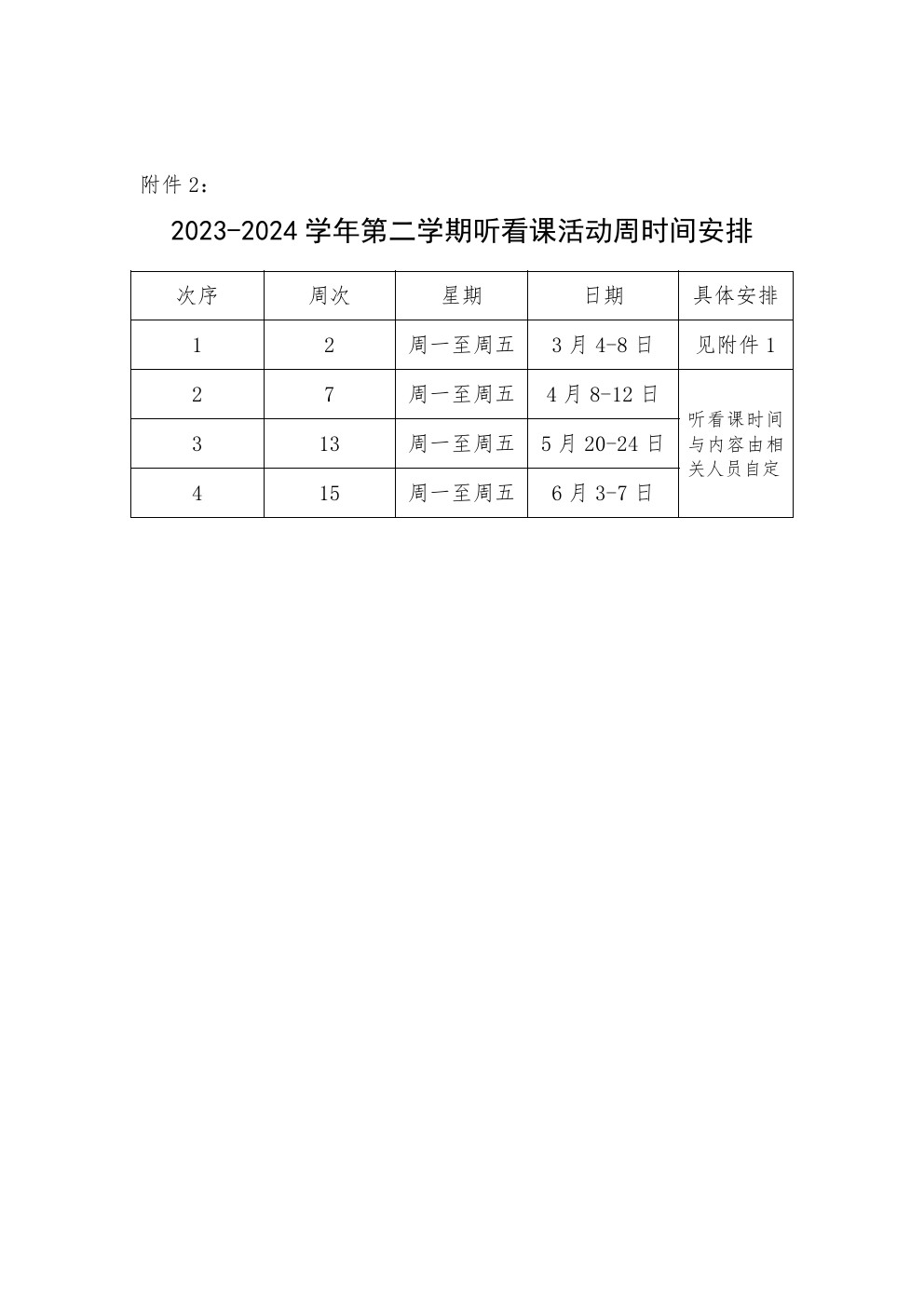 附件 2：

2023-2024 学年第二学期听看课活动周时间安排

| 次序 | 周次 | 星期 | 日期 | 具体安排 |
|---|---|---|---|---|
| 1 | 2 | 周一至周五 | 3 月 4-8 日 | 见附件 1 |
| 2 | 7 | 周一至周五 | 4 月 8-12 日 | 听看课时间与内容由相关人员自定 |
| 3 | 13 | 周一至周五 | 5 月 20-24 日 | |
| 4 | 15 | 周一至周五 | 6 月 3-7 日 | |